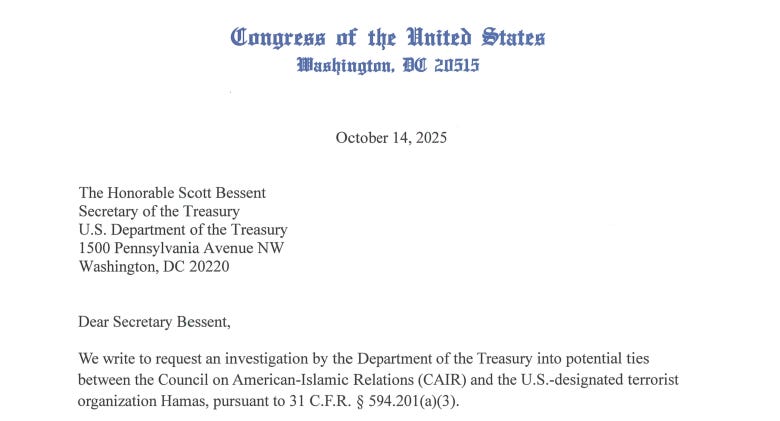 Congress of the United States
Washington, DC 20515

October 14, 2025

The Honorable Scott Bessent
Secretary of the Treasury
U.S. Department of the Treasury
1500 Pennsylvania Avenue NW
Washington, DC 20220

Dear Secretary Bessent,

We write to request an investigation by the Department of the Treasury into potential ties between the Council on American-Islamic Relations (CAIR) and the U.S.-designated terrorist organization Hamas, pursuant to 31 C.F.R. § 594.201(a)(3).